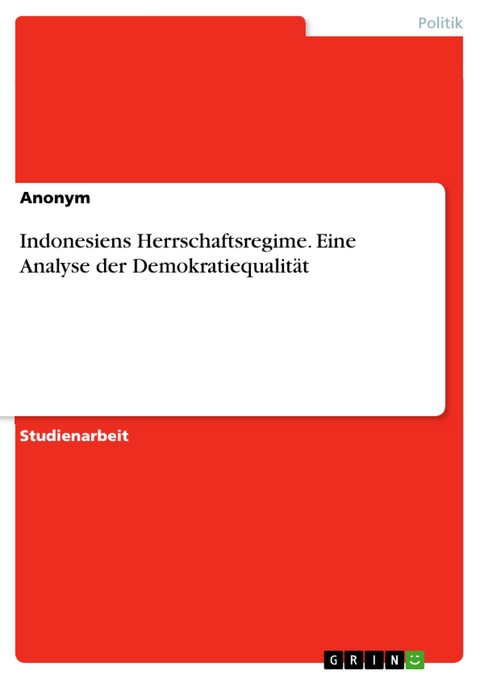 Politik

Anonym

Indonesiens Herrschaftsregime. Eine Analyse der Demokratiequalität

Studienarbeit

GRIN